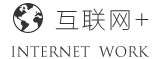 互联网+

INTERNET WORK